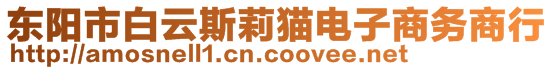 东阳市白云斯莉猫电子商务商行
http://amosnell1.cn.coovee.net